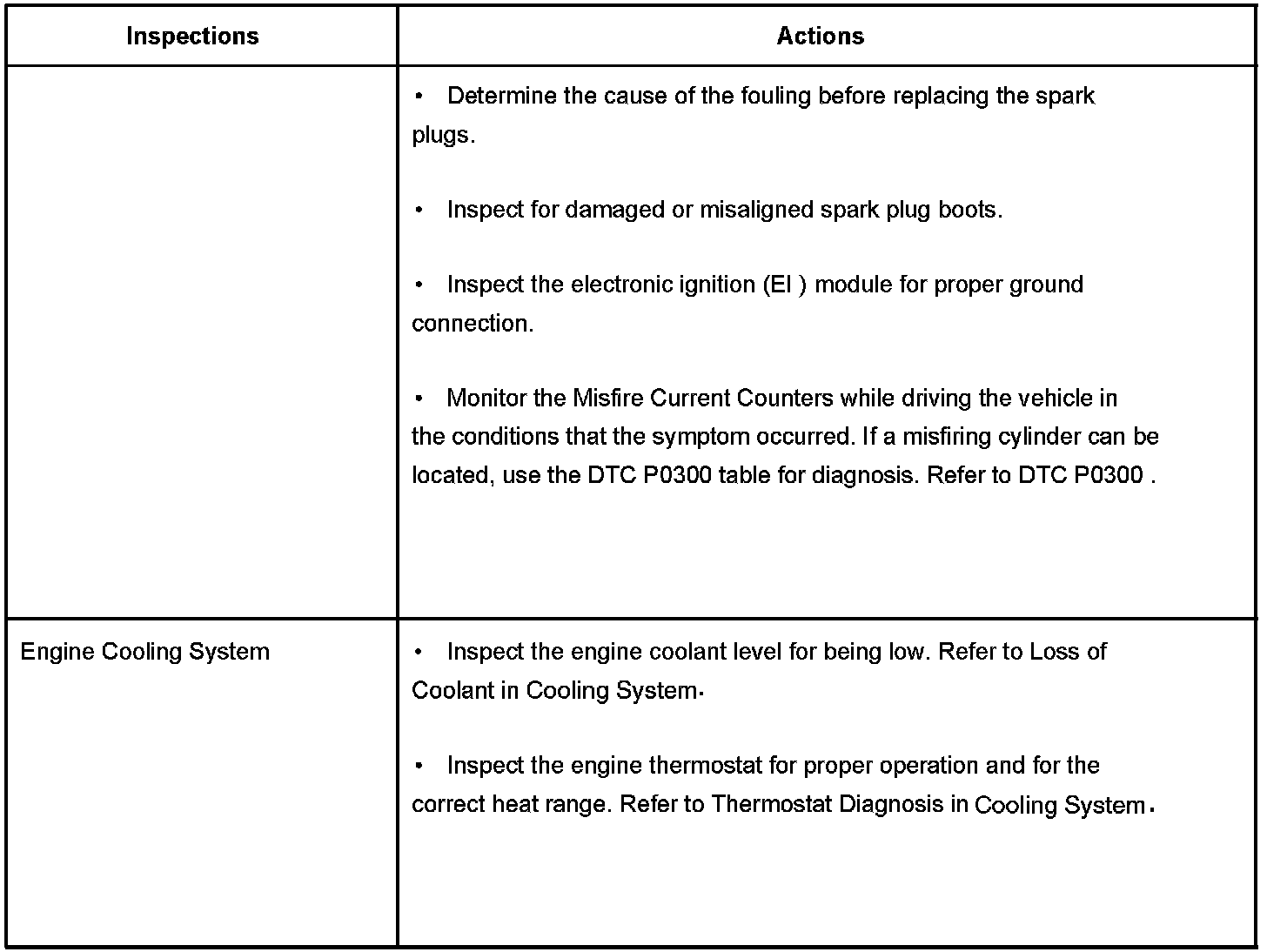 | Inspections | Actions |
|---|---|
| | • Determine the cause of the fouling before replacing the spark plugs.<br><br>• Inspect for damaged or misaligned spark plug boots.<br><br>• Inspect the electronic ignition (EI ) module for proper ground connection.<br><br>• Monitor the Misfire Current Counters while driving the vehicle in the conditions that the symptom occurred. If a misfiring cylinder can be located, use the DTC P0300 table for diagnosis. Refer to DTC P0300 . |
| Engine Cooling System | • Inspect the engine coolant level for being low. Refer to Loss of Coolant in Cooling System.<br><br>• Inspect the engine thermostat for proper operation and for the correct heat range. Refer to Thermostat Diagnosis in Cooling System. |